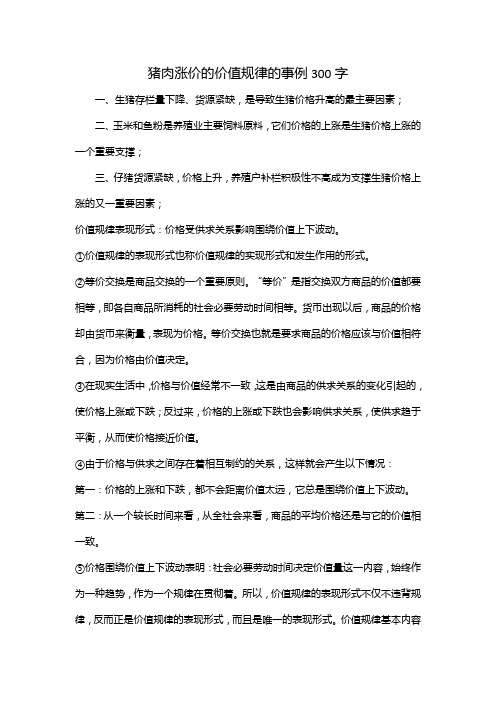 猪肉涨价的价值规律的事例 300 字

一、生猪存栏量下降、货源紧缺，是导致生猪价格升高的最主要因素；

二、玉米和鱼粉是养殖业主要饲料原料，它们价格的上涨是生猪价格上涨的一个重要支撑；

三、仔猪货源紧缺，价格上升，养殖户补栏积极性不高成为支撑生猪价格上涨的又一重要因素；

价值规律表现形式：价格受供求关系影响围绕价值上下波动。

①价值规律的表现形式也称价值规律的实现形式和发生作用的形式。

②等价交换是商品交换的一个重要原则。“等价”是指交换双方商品的价值都要相等，即各自商品所消耗的社会必要劳动时间相等。货币出现以后，商品的价格却由货币来衡量，表现为价格。等价交换也就是要求商品的价格应该与价值相符合，因为价格由价值决定。

③在现实生活中，价格与价值经常不一致，这是由商品的供求关系的变化引起的，使价格上涨或下跌；反过来，价格的上涨或下跌也会影响供求关系，使供求趋于平衡，从而使价格接近价值。

④由于价格与供求之间存在着相互制约的关系，这样就会产生以下情况：

第一：价格的上涨和下跌，都不会距离价值太远，它总是围绕价值上下波动。

第二：从一个较长时间来看，从全社会来看，商品的平均价格还是与它的价值相一致。

⑤价格围绕价值上下波动表明：社会必要劳动时间决定价值量这一内容，始终作为一种趋势，作为一个规律在贯彻着。所以，价值规律的表现形式不仅不违背规律，反而正是价值规律的表现形式，而且是唯一的表现形式。价值规律基本内容